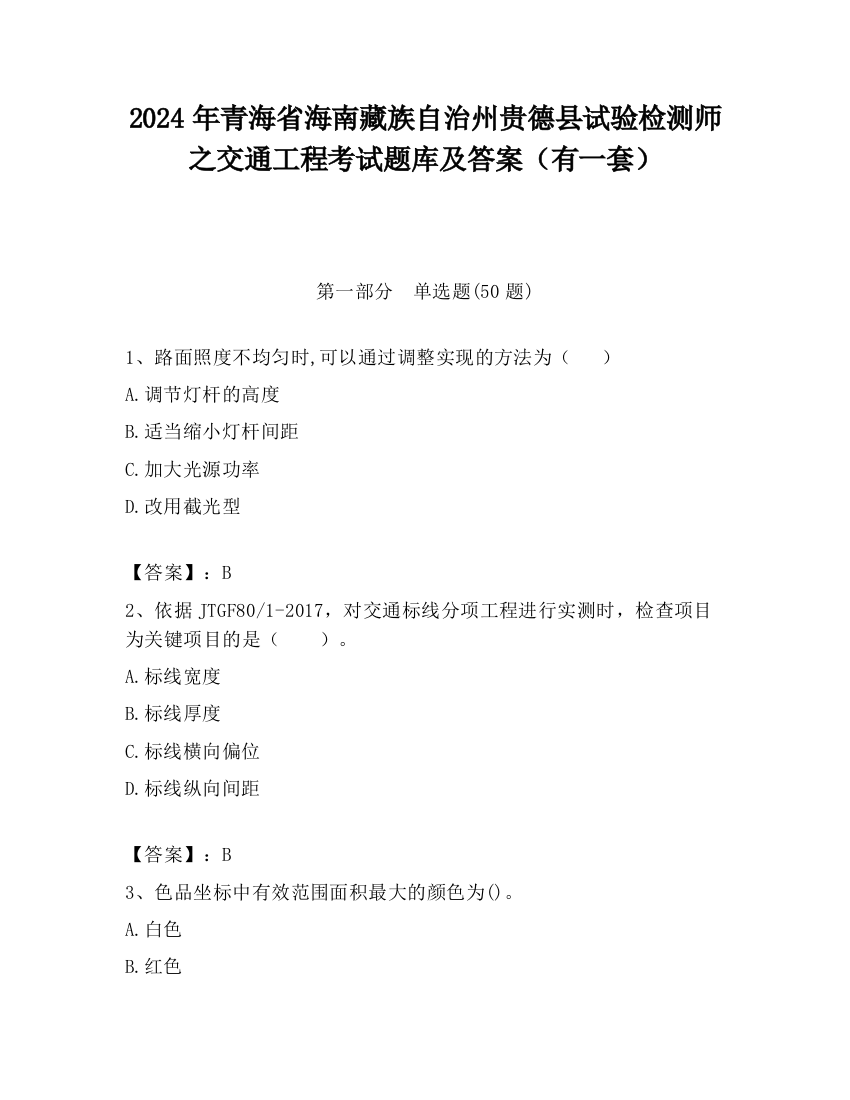 2024 年青海省海南藏族自治州贵德县试验检测师之交通工程考试题库及答案（有一套）

第一部分　单选题(50 题)

1、路面照度不均匀时,可以通过调整实现的方法为（　　）

A.调节灯杆的高度

B.适当缩小灯杆间距

C.加大光源功率

D.改用截光型

【答案】：B

2、依据 JTGF80/1-2017，对交通标线分项工程进行实测时，检查项目为关键项目的是（　　）。

A.标线宽度

B.标线厚度

C.标线横向偏位

D.标线纵向间距

【答案】：B

3、色品坐标中有效范围面积最大的颜色为()。

A.白色

B.红色